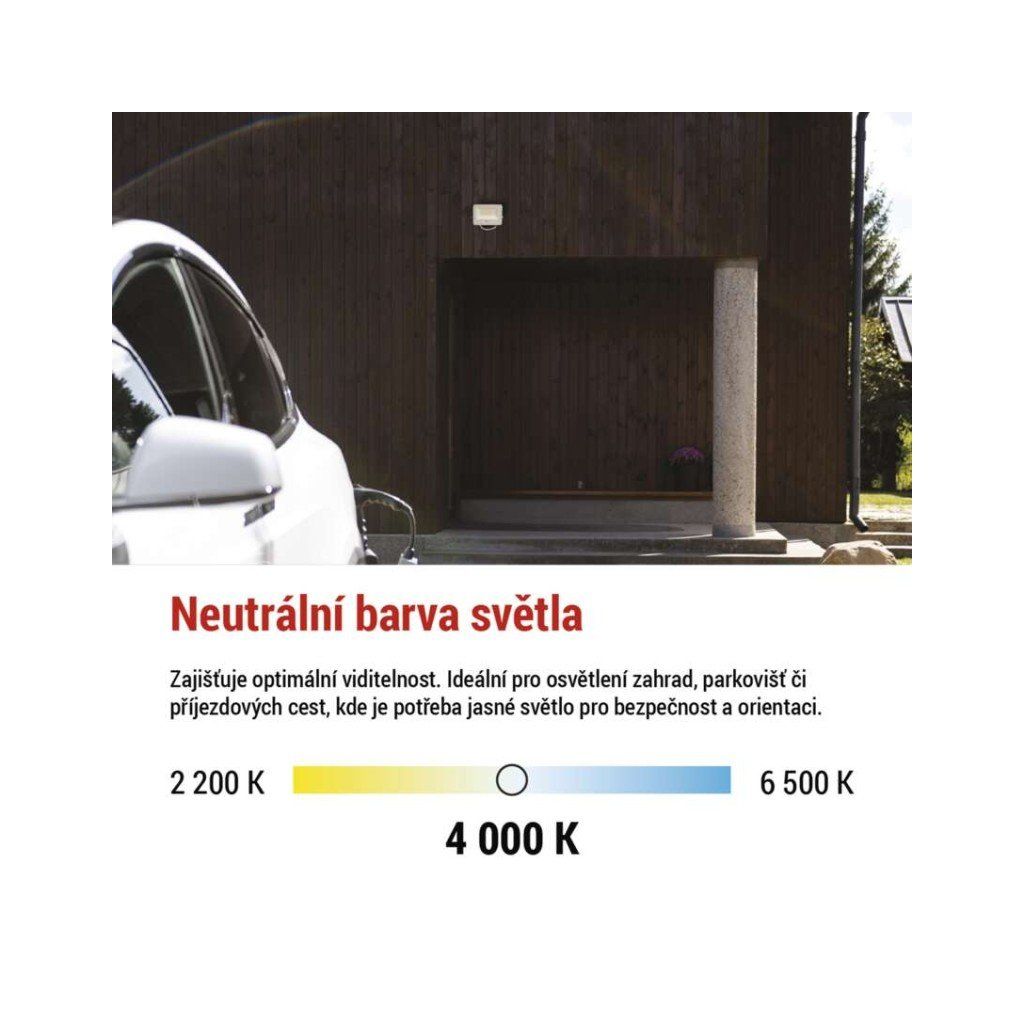 Neutrální barva světla

Zajišťuje optimální viditelnost. Ideální pro osvětlení zahrad, parkovišť či příjezdových cest, kde je potřeba jasné světlo pro bezpečnost a orientaci.

2 200 K

6 500 K

4 000 K